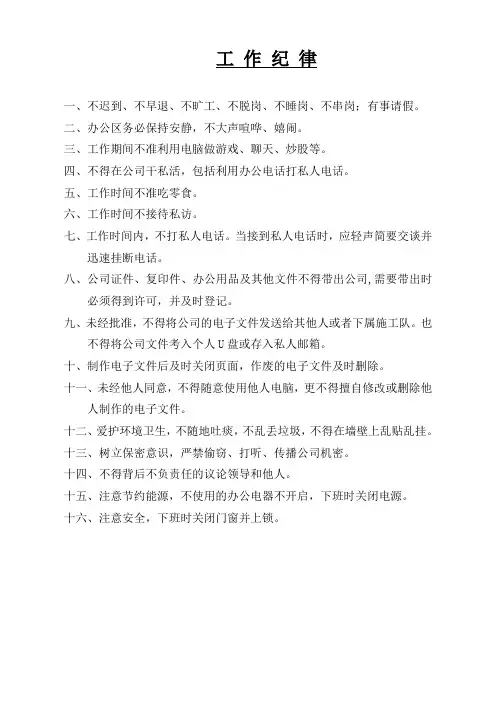 工 作 纪 律

一、不迟到、不早退、不旷工、不脱岗、不睡岗、不串岗；有事请假。

二、办公区务必保持安静，不大声喧哗、嬉闹。

三、工作期间不准利用电脑做游戏、聊天、炒股等。

四、不得在公司干私活，包括利用办公电话打私人电话。

五、工作时间不准吃零食。

六、工作时间不接待私访。

七、工作时间内，不打私人电话。当接到私人电话时，应轻声简要交谈并迅速挂断电话。

八、公司证件、复印件、办公用品及其他文件不得带出公司，需要带出时必须得到许可，并及时登记。

九、未经批准，不得将公司的电子文件发送给其他人或者下属施工队。也不得将公司文件考入个人U盘或存入私人邮箱。

十、制作电子文件后及时关闭页面，作废的电子文件及时删除。

十一、未经他人同意，不得随意使用他人电脑，更不得擅自修改或删除他人制作的电子文件。

十二、爱护环境卫生，不随地吐痰，不乱丢垃圾，不得在墙壁上乱贴乱挂。

十三、树立保密意识，严禁偷窃、打听、传播公司机密。

十四、不得背后不负责任的议论领导和他人。

十五、注意节约能源，不使用的办公电器不开启，下班时关闭电源。

十六、注意安全，下班时关闭门窗并上锁。